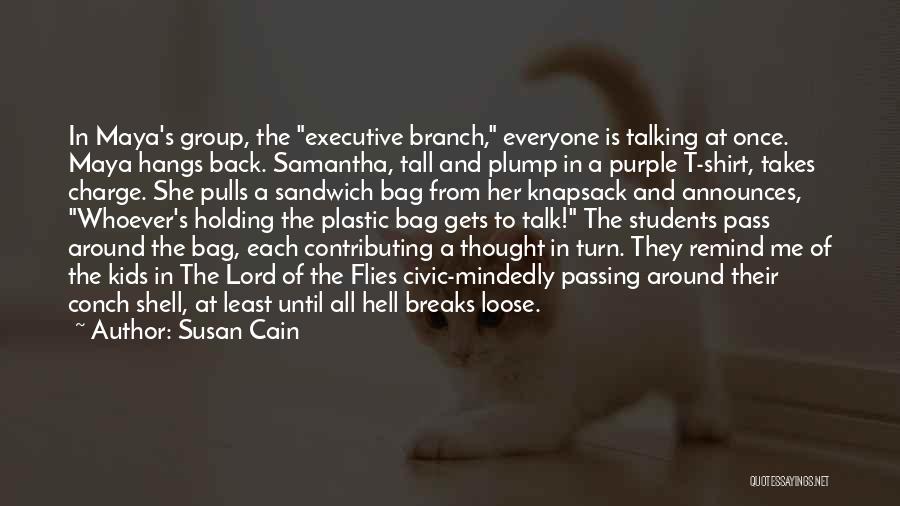 In Maya's group, the "executive branch," everyone is talking at once. Maya hangs back. Samantha, tall and plump in a purple T-shirt, takes charge. She pulls a sandwich bag from her knapsack and announces, "Whoever's holding the plastic bag gets to talk!" The students pass around the bag, each contributing a thought in turn. They remind me of the kids in The Lord of the Flies civic-mindedly passing around their conch shell, at least until all hell breaks loose.
~ Author: Susan Cain

QUOTESSAYINGS.NET